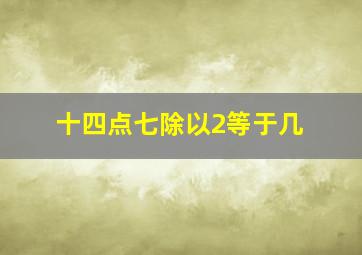 十四点七除以2等于几